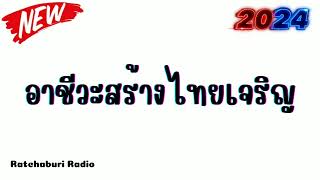 NEW

2024

อาชีวะสร้างไทยเจริญ

Ratchaburi Radio